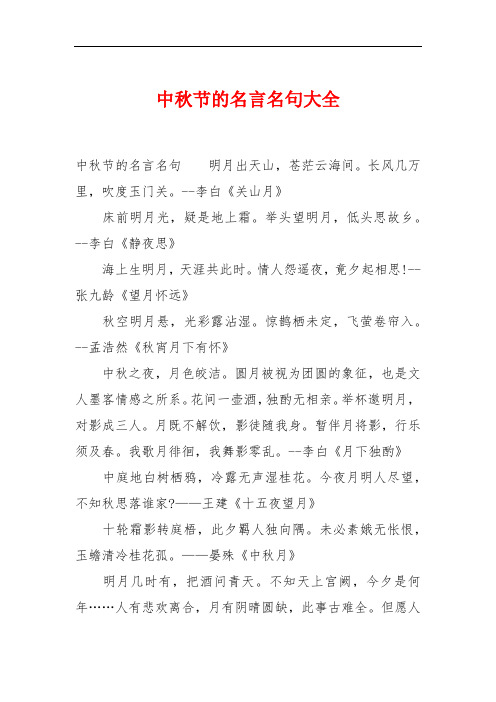 中秋节的名言名句大全

中秋节的名言名句　　明月出天山，苍茫云海间。长风几万里，吹度玉门关。--李白《关山月》

床前明月光，疑是地上霜。举头望明月，低头思故乡。--李白《静夜思》

海上生明月，天涯共此时。情人怨遥夜，竟夕起相思!--张九龄《望月怀远》

秋空明月悬，光彩露沾湿。惊鹊栖未定，飞萤卷帘入。--孟浩然《秋宵月下有怀》

中秋之夜，月色皎洁。圆月被视为团圆的象征，也是文人墨客情感之所系。花间一壶酒，独酌无相亲。举杯邀明月，对影成三人。月既不解饮，影徒随我身。暂伴月将影，行乐须及春。我歌月徘徊，我舞影零乱。--李白《月下独酌》

中庭地白树栖鸦，冷露无声湿桂花。今夜月明人尽望，不知秋思落谁家?——王建《十五夜望月》

十轮霜影转庭梧，此夕羁人独向隅。未必素娥无怅恨，玉蟾清冷桂花孤。——晏殊《中秋月》

明月几时有，把酒问青天。不知天上宫阙，今夕是何年……人有悲欢离合，月有阴晴圆缺，此事古难全。但愿人